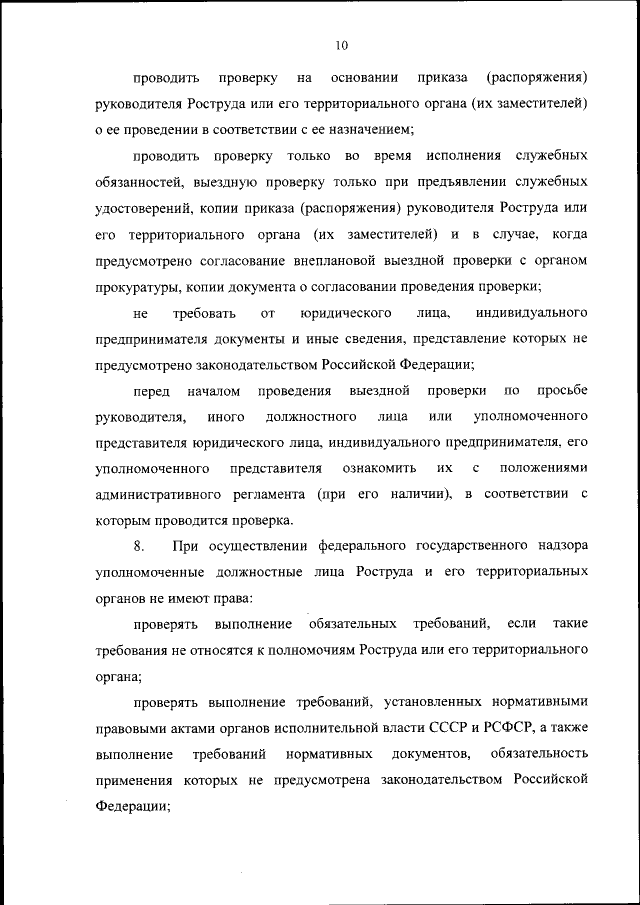 10

проводить проверку на основании приказа (распоряжения) руководителя Роструда или его территориального органа (их заместителей) о ее проведении в соответствии с ее назначением;

проводить проверку только во время исполнения служебных обязанностей, выездную проверку только при предъявлении служебных удостоверений, копии приказа (распоряжения) руководителя Роструда или его территориального органа (их заместителей) и в случае, когда предусмотрено согласование внеплановой выездной проверки с органом прокуратуры, копии документа о согласовании проведения проверки;

не требовать от юридического лица, индивидуального предпринимателя документы и иные сведения, представление которых не предусмотрено законодательством Российской Федерации;

перед началом проведения выездной проверки по просьбе руководителя, иного должностного лица или уполномоченного представителя юридического лица, индивидуального предпринимателя, его уполномоченного представителя ознакомить их с положениями административного регламента (при его наличии), в соответствии с которым проводится проверка.

8. При осуществлении федерального государственного надзора уполномоченные должностные лица Роструда и его территориальных органов не имеют права:

проверять выполнение обязательных требований, если такие требования не относятся к полномочиям Роструда или его территориального органа;

проверять выполнение требований, установленных нормативными правовыми актами органов исполнительной власти СССР и РСФСР, а также выполнение требований нормативных документов, обязательность применения которых не предусмотрена законодательством Российской Федерации;